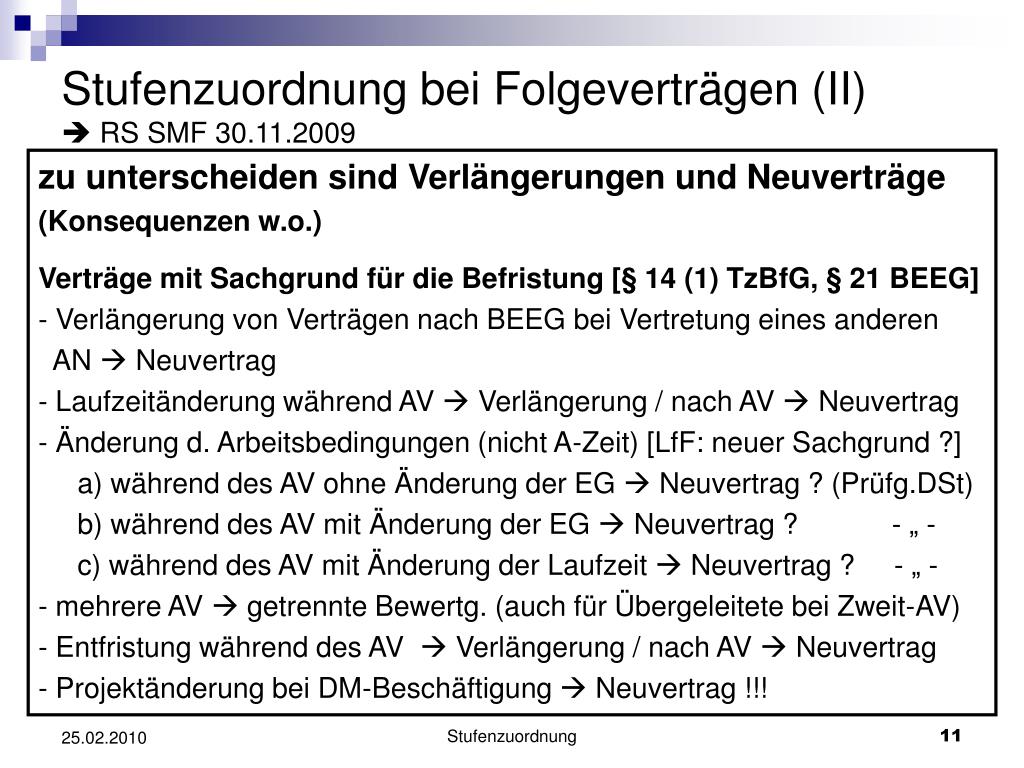 Stufenzuordnung bei Folgeverträgen (II)
→ RS SMF 30.11.2009

zu unterscheiden sind Verlängerungen und Neuverträge
(Konsequenzen w.o.)

Verträge mit Sachgrund für die Befristung [§ 14 (1) TzBfG, § 21 BEEG]
- Verlängerung von Verträgen nach BEEG bei Vertretung eines anderen AN → Neuvertrag
- Laufzeitänderung während AV → Verlängerung / nach AV → Neuvertrag
- Änderung d. Arbeitsbedingungen (nicht A-Zeit) [LfF: neuer Sachgrund ?]
a) während des AV ohne Änderung der EG → Neuvertrag ? (Prüfg.DSt)
b) während des AV mit Änderung der EG → Neuvertrag ? - „ -
c) während des AV mit Änderung der Laufzeit → Neuvertrag ? - „ -
- mehrere AV → getrennte Bewertg. (auch für Übergeleitete bei Zweit-AV)
- Entfristung während des AV → Verlängerung / nach AV → Neuvertrag
- Projektänderung bei DM-Beschäftigung → Neuvertrag !!!

25.02.2010
Stufenzuordnung
11